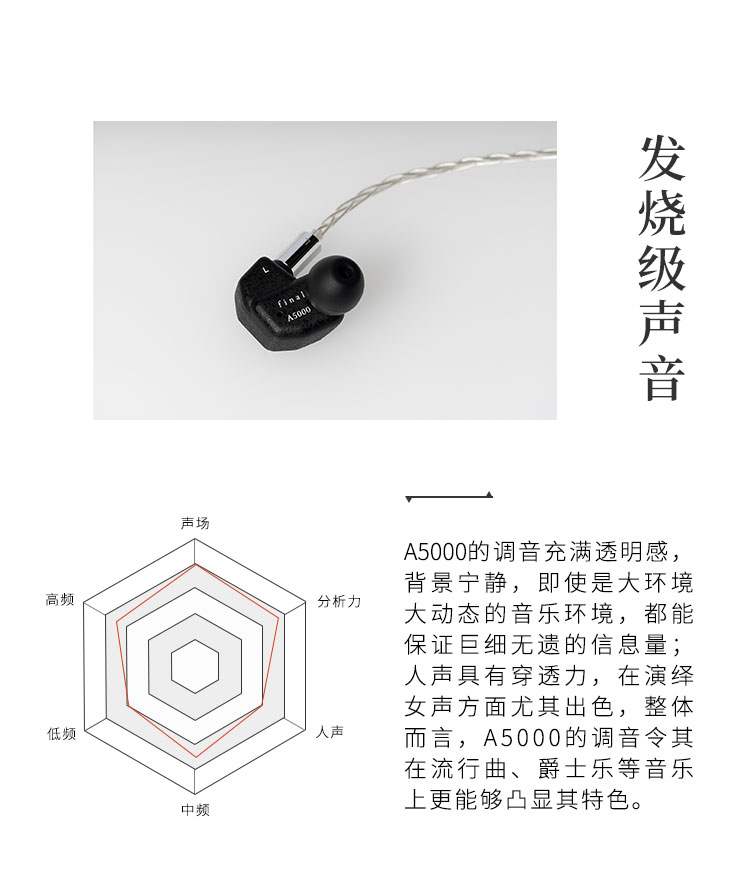 L
final
A5000

发烧级声音

声场
分析力
人声
中频
低频
高频

A5000的调音充满透明感，背景宁静，即使是大环境大动态的音乐环境，都能保证巨细无遗的信息量；人声具有穿透力，在演绎女声方面尤其出色，整体而言，A5000的调音令其在流行曲、爵士乐等音乐上更能够凸显其特色。